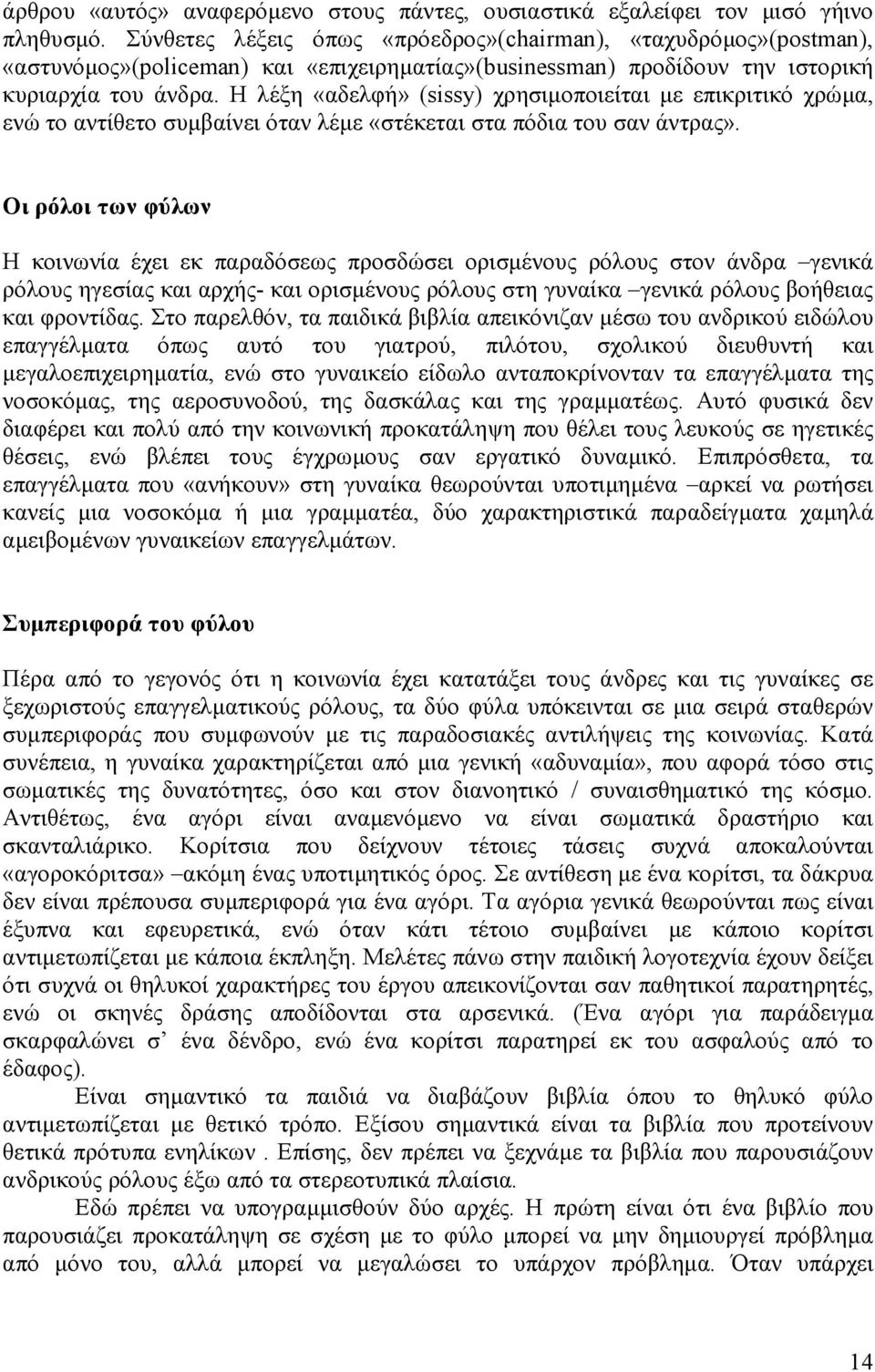 άρθρου «αυτός» αναφερόμενο στους πάντες, ουσιαστικά εξαλείφει τον μισό γήινο πληθυσμό. Σύνθετες λέξεις όπως «πρόεδρος»(chairman), «ταχυδρόμος»(postman), «αστυνόμος»(policeman) και «επιχειρηματίας»(businessman) προδίδουν την ιστορική κυριαρχία του άνδρα. Η λέξη «αδελφή» (sissy) χρησιμοποιείται με επικριτικό χρώμα, ενώ το αντίθετο συμβαίνει όταν λέμε «στέκεται στα πόδια του σαν άντρας».

Οι ρόλοι των φύλων

Η κοινωνία έχει εκ παραδόσεως προσδώσει ορισμένους ρόλους στον άνδρα –γενικά ρόλους ηγεσίας και αρχής- και ορισμένους ρόλους στη γυναίκα –γενικά ρόλους βοήθειας και φροντίδας. Στο παρελθόν, τα παιδικά βιβλία απεικόνιζαν μέσω του ανδρικού ειδώλου επαγγέλματα όπως αυτό του γιατρού, πιλότου, σχολικού διευθυντή και μεγαλοεπιχειρηματία, ενώ στο γυναικείο είδωλο ανταποκρίνονταν τα επαγγέλματα της νοσοκόμας, της αεροσυνοδού, της δασκάλας και της γραμματέως. Αυτό φυσικά δεν διαφέρει και πολύ από την κοινωνική προκατάληψη που θέλει τους λευκούς σε ηγετικές θέσεις, ενώ βλέπει τους έγχρωμους σαν εργατικό δυναμικό. Επιπρόσθετα, τα επαγγέλματα που «ανήκουν» στη γυναίκα θεωρούνται υποτιμημένα –αρκεί να ρωτήσει κανείς μια νοσοκόμα ή μια γραμματέα, δύο χαρακτηριστικά παραδείγματα χαμηλά αμειβομένων γυναικείων επαγγελμάτων.

Συμπεριφορά του φύλου

Πέρα από το γεγονός ότι η κοινωνία έχει κατατάξει τους άνδρες και τις γυναίκες σε ξεχωριστούς επαγγελματικούς ρόλους, τα δύο φύλα υπόκεινται σε μια σειρά σταθερών συμπεριφοράς που συμφωνούν με τις παραδοσιακές αντιλήψεις της κοινωνίας. Κατά συνέπεια, η γυναίκα χαρακτηρίζεται από μια γενική «αδυναμία», που αφορά τόσο στις σωματικές της δυνατότητες, όσο και στον διανοητικό / συναισθηματικό της κόσμο. Αντιθέτως, ένα αγόρι είναι αναμενόμενο να είναι σωματικά δραστήριο και σκανταλιάρικο. Κορίτσια που δείχνουν τέτοιες τάσεις συχνά αποκαλούνται «αγοροκόριτσα» –ακόμη ένας υποτιμητικός όρος. Σε αντίθεση με ένα κορίτσι, τα δάκρυα δεν είναι πρέπουσα συμπεριφορά για ένα αγόρι. Τα αγόρια γενικά θεωρούνται πως είναι έξυπνα και εφευρετικά, ενώ όταν κάτι τέτοιο συμβαίνει με κάποιο κορίτσι αντιμετωπίζεται με κάποια έκπληξη. Μελέτες πάνω στην παιδική λογοτεχνία έχουν δείξει ότι συχνά οι θηλυκοί χαρακτήρες του έργου απεικονίζονται σαν παθητικοί παρατηρητές, ενώ οι σκηνές δράσης αποδίδονται στα αρσενικά. (Ένα αγόρι για παράδειγμα σκαρφαλώνει σ' ένα δένδρο, ενώ ένα κορίτσι παρατηρεί εκ του ασφαλούς από το έδαφος).

Είναι σημαντικό τα παιδιά να διαβάζουν βιβλία όπου το θηλυκό φύλο αντιμετωπίζεται με θετικό τρόπο. Εξίσου σημαντικά είναι τα βιβλία που προτείνουν θετικά πρότυπα ενηλίκων . Επίσης, δεν πρέπει να ξεχνάμε τα βιβλία που παρουσιάζουν ανδρικούς ρόλους έξω από τα στερεοτυπικά πλαίσια.

Εδώ πρέπει να υπογραμμισθούν δύο αρχές. Η πρώτη είναι ότι ένα βιβλίο που παρουσιάζει προκατάληψη σε σχέση με το φύλο μπορεί να μην δημιουργεί πρόβλημα από μόνο του, αλλά μπορεί να μεγαλώσει το υπάρχον πρόβλημα. Όταν υπάρχει

14